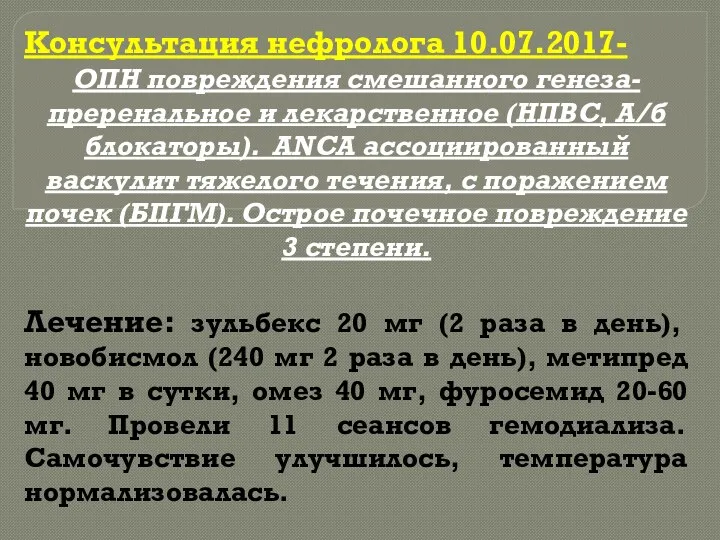 Консультация нефролога 10.07.2017-

ОПН повреждения смешанного генеза-преренальное и лекарственное (НПВС, А/б блокаторы). ANCA ассоциированный васкулит тяжелого течения, с поражением почек (БПГМ). Острое почечное повреждение 3 степени.

Лечение: зульбекс 20 мг (2 раза в день), новобисмол (240 мг 2 раза в день), метипред 40 мг в сутки, омез 40 мг, фуросемид 20-60 мг. Провели 11 сеансов гемодиализа. Самочувствие улучшилось, температура нормализовалась.